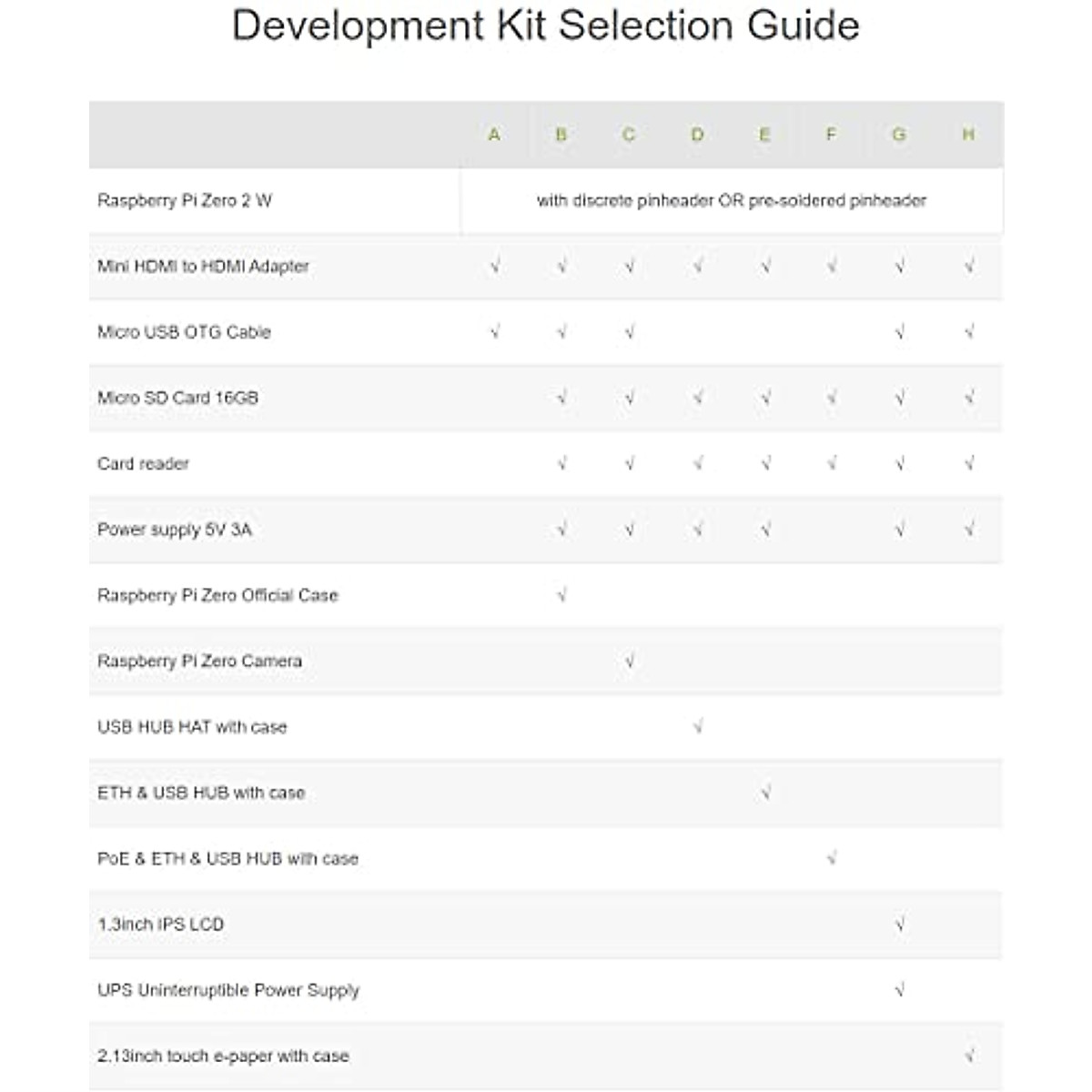 Development Kit Selection Guide

| | A | B | C | D | E | F | G | H |
|---|---|---|---|---|---|---|---|---|
| Raspberry Pi Zero 2 W | with discrete pinheader OR pre-soldered pinheader | | | | | | | |
| Mini HDMI to HDMI Adapter | √ | √ | √ | √ | √ | √ | √ | √ |
| Micro USB OTG Cable | √ | √ | √ | | | | √ | √ |
| Micro SD Card 16GB | | √ | √ | √ | √ | √ | √ | √ |
| Card reader | | √ | √ | √ | √ | √ | √ | √ |
| Power supply 5V 3A | | √ | √ | √ | √ | | √ | √ |
| Raspberry Pi Zero Official Case | | √ | | | | | | |
| Raspberry Pi Zero Camera | | | √ | | | | | |
| USB HUB HAT with case | | | | √ | | | | |
| ETH & USB HUB with case | | | | | √ | | | |
| PoE & ETH & USB HUB with case | | | | | | √ | | |
| 1.3inch IPS LCD | | | | | | | √ | |
| UPS Uninterruptible Power Supply | | | | | | | √ | |
| 2.13inch touch e-paper with case | | | | | | | | √ |